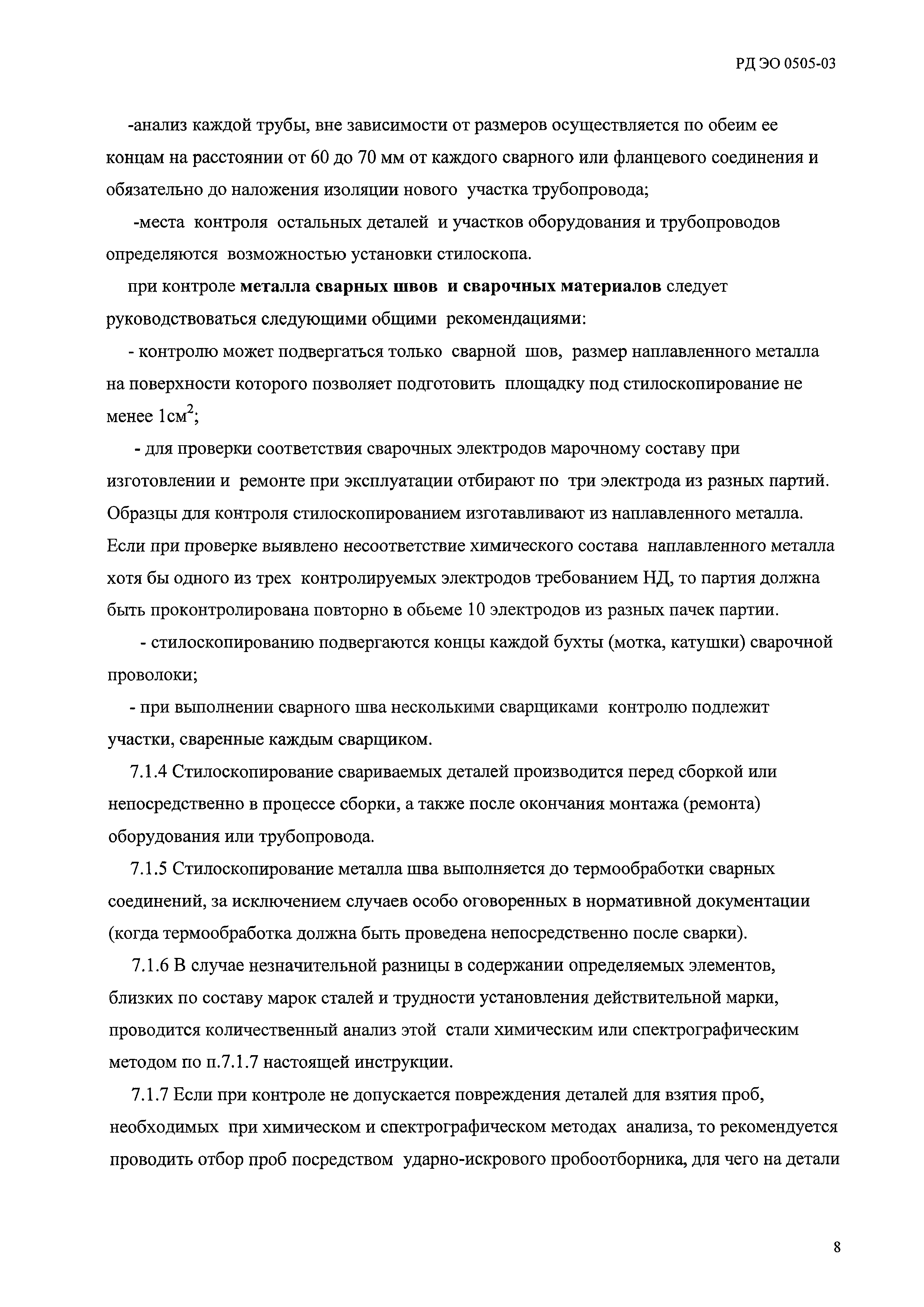 РД ЭО 0505-03

-анализ каждой трубы, вне зависимости от размеров осуществляется по обеим ее концам на расстоянии от 60 до 70 мм от каждого сварного или фланцевого соединения и обязательно до наложения изоляции нового участка трубопровода;

-места контроля остальных деталей и участков оборудования и трубопроводов определяются возможностью установки стилоскопа.

при контроле металла сварных швов и сварочных материалов следует руководствоваться следующими общими рекомендациями:

- контролю может подвергаться только сварной шов, размер наплавленного металла на поверхности которого позволяет подготовить площадку под стилоскопирование не менее 1см$^2$;

- для проверки соответствия сварочных электродов марочному составу при изготовлении и ремонте при эксплуатации отбирают по три электрода из разных партий. Образцы для контроля стилоскопированием изготавливают из наплавленного металла. Если при проверке выявлено несоответствие химического состава наплавленного металла хотя бы одного из трех контролируемых электродов требованием НД, то партия должна быть проконтролирована повторно в обьеме 10 электродов из разных пачек партии.

- стилоскопированию подвергаются концы каждой бухты (мотка, катушки) сварочной проволоки;

- при выполнении сварного шва несколькими сварщиками контролю подлежит участки, сваренные каждым сварщиком.

7.1.4 Стилоскопирование свариваемых деталей производится перед сборкой или непосредственно в процессе сборки, а также после окончания монтажа (ремонта) оборудования или трубопровода.

7.1.5 Стилоскопирование металла шва выполняется до термообработки сварных соединений, за исключением случаев особо оговоренных в нормативной документации (когда термообработка должна быть проведена непосредственно после сварки).

7.1.6 В случае незначительной разницы в содержании определяемых элементов, близких по составу марок сталей и трудности установления действительной марки, проводится количественный анализ этой стали химическим или спектрографическим методом по п.7.1.7 настоящей инструкции.

7.1.7 Если при контроле не допускается повреждения деталей для взятия проб, необходимых при химическом и спектрографическом методах анализа, то рекомендуется проводить отбор проб посредством ударно-искрового пробоотборника, для чего на детали

8